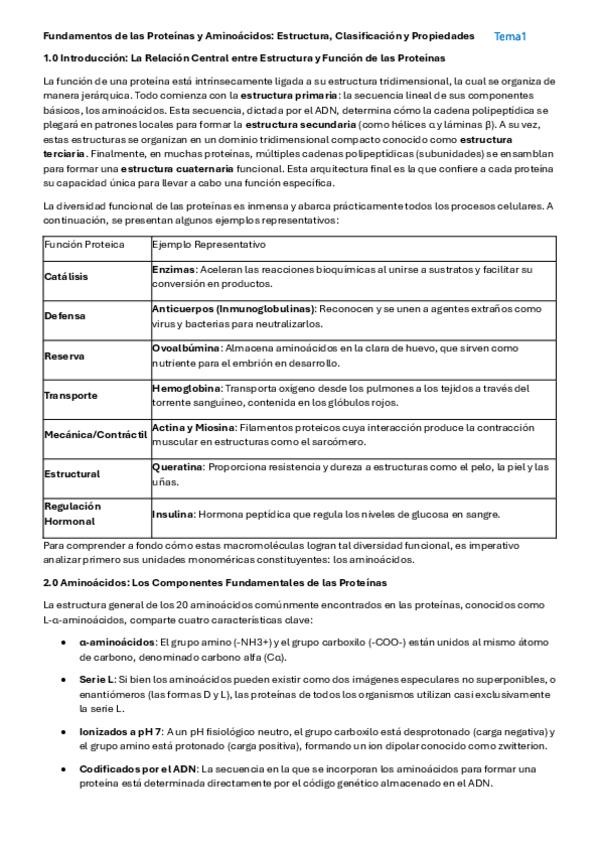 Fundamentos de las Proteínas y Aminoácidos: Estructura, Clasificación y Propiedades Tema1

1.0 Introducción: La Relación Central entre Estructura y Función de las Proteínas

La función de una proteína está intrínsecamente ligada a su estructura tridimensional, la cual se organiza de manera jerárquica. Todo comienza con la estructura primaria: la secuencia lineal de sus componentes básicos, los aminoácidos. Esta secuencia, dictada por el ADN, determina cómo la cadena polipeptídica se plegará en patrones locales para formar la estructura secundaria (como hélices α y láminas β). A su vez, estas estructuras se organizan en un dominio tridimensional compacto conocido como estructura terciaria. Finalmente, en muchas proteínas, múltiples cadenas polipeptídicas (subunidades) se ensamblan para formar una estructura cuaternaria funcional. Esta arquitectura final es la que confiere a cada proteína su capacidad única para llevar a cabo una función específica.

La diversidad funcional de las proteínas es inmensa y abarca prácticamente todos los procesos celulares. A continuación, se presentan algunos ejemplos representativos:

| Función Proteica | Ejemplo Representativo |
|---|---|
| Catálisis | Enzimas: Aceleran las reacciones bioquímicas al unirse a sustratos y facilitar su conversión en productos. |
| Defensa | Anticuerpos (Inmunoglobulinas): Reconocen y se unen a agentes extraños como virus y bacterias para neutralizarlos. |
| Reserva | Ovoalbúmina: Almacena aminoácidos en la clara de huevo, que sirven como nutriente para el embrión en desarrollo. |
| Transporte | Hemoglobina: Transporta oxígeno desde los pulmones a los tejidos a través del torrente sanguíneo, contenida en los glóbulos rojos. |
| Mecánica/Contráctil | Actina y Miosina: Filamentos proteicos cuya interacción produce la contracción muscular en estructuras como el sarcómero. |
| Estructural | Queratina: Proporciona resistencia y dureza a estructuras como el pelo, la piel y las uñas. |
| Regulación Hormonal | Insulina: Hormona peptídica que regula los niveles de glucosa en sangre. |

Para comprender a fondo cómo estas macromoléculas logran tal diversidad funcional, es imperativo analizar primero sus unidades monoméricas constituyentes: los aminoácidos.

2.0 Aminoácidos: Los Componentes Fundamentales de las Proteínas

La estructura general de los 20 aminoácidos comúnmente encontrados en las proteínas, conocidos como L-α-aminoácidos, comparte cuatro características clave:

• α-aminoácidos: El grupo amino (-NH3+) y el grupo carboxilo (-COO-) están unidos al mismo átomo de carbono, denominado carbono alfa (Cα).

• Serie L: Si bien los aminoácidos pueden existir como dos imágenes especulares no superponibles, o enantiómeros (las formas D y L), las proteínas de todos los organismos utilizan casi exclusivamente la serie L.

• Ionizados a pH 7: A un pH fisiológico neutro, el grupo carboxilo está desprotonado (carga negativa) y el grupo amino está protonado (carga positiva), formando un ion dipolar conocido como zwitterion.

• Codificados por el ADN: La secuencia en la que se incorporan los aminoácidos para formar una proteína está determinada directamente por el código genético almacenado en el ADN.